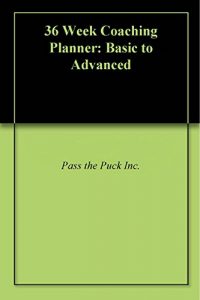 36 Week Coaching Planner: Basic to Advanced

Pass the Puck Inc.